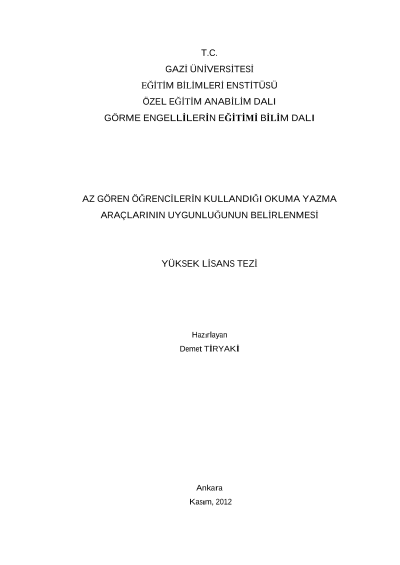 T.C.
GAZİ ÜNİVERSİTESİ
EĞİTİM BİLİMLERİ ENSTİTÜSÜ
ÖZEL EĞİTİM ANABİLİM DALI
GÖRME ENGELLİLERİN EĞİTİMİ BİLİM DALI

AZ GÖREN ÖĞRENCİLERİN KULLANDIĞI OKUMA YAZMA ARAÇLARININ UYGUNLUĞUNUN BELİRLENMESİ

YÜKSEK LİSANS TEZİ

Hazırlayan
Demet TİRYAKİ

Ankara
Kasım, 2012